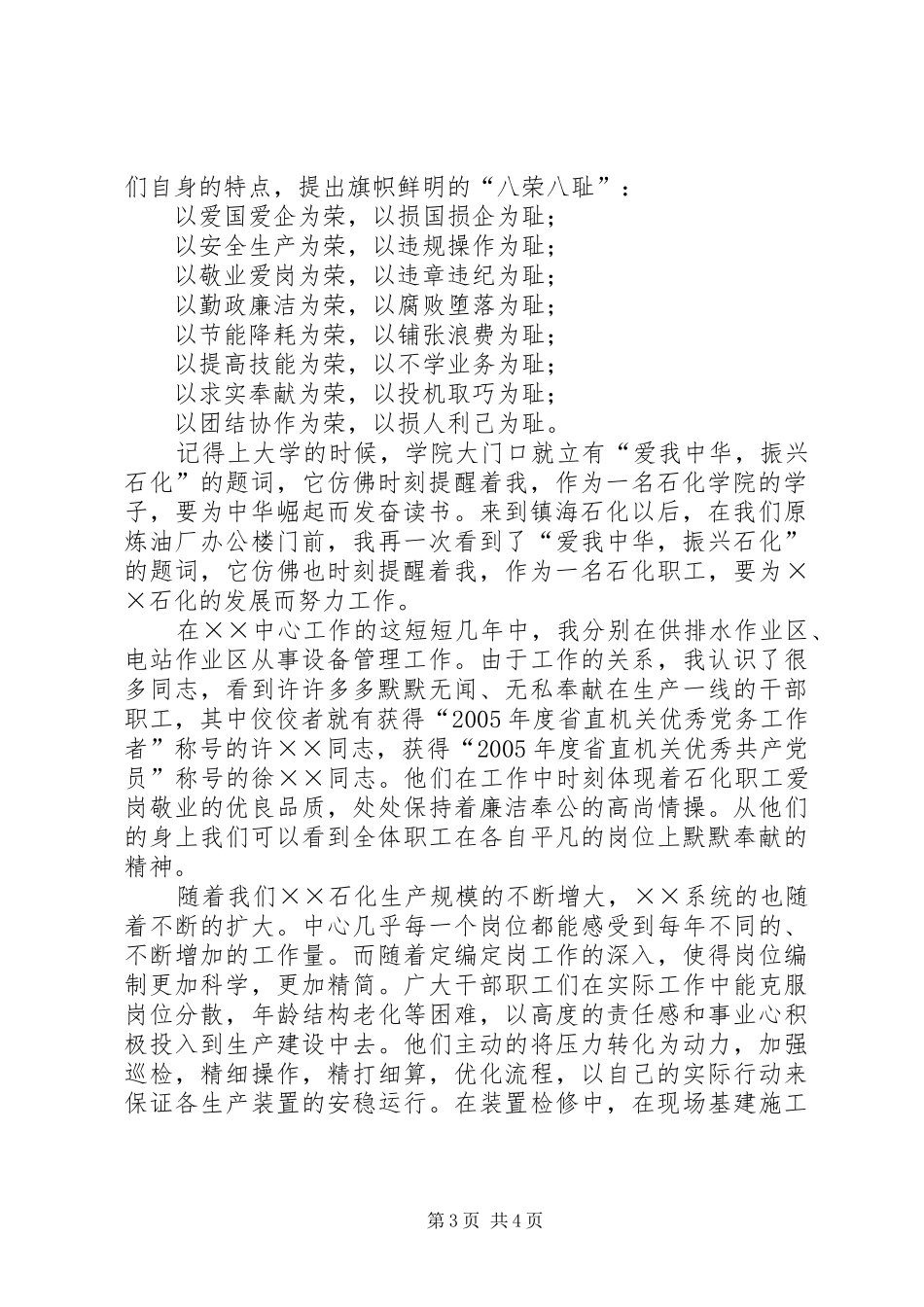 们自身的特点，提出旗帜鲜明的“八荣八耻”：

以爱国爱企为荣，以损国损企为耻；
以安全生产为荣，以违规操作为耻；
以敬业爱岗为荣，以违章违纪为耻；
以勤政廉洁为荣，以腐败堕落为耻；
以节能降耗为荣，以铺张浪费为耻；
以提高技能为荣，以不学业务为耻；
以求实奉献为荣，以投机取巧为耻；
以团结协作为荣，以损人利己为耻。

记得上大学的时候，学院大门口就立有“爱我中华，振兴石化”的题词，它仿佛时刻提醒着我，作为一名石化学院的学子，要为中华崛起而发奋读书。来到镇海石化以后，在我们原炼油厂办公楼门前，我再一次看到了“爱我中华，振兴石化”的题词，它仿佛也时刻提醒着我，作为一名石化职工，要为××石化的发展而努力工作。

在××中心工作的这短短几年中，我分别在供排水作业区、电站作业区从事设备管理工作。由于工作的关系，我认识了很多同志，看到许许多多默默无闻、无私奉献在生产一线的干部职工，其中佼佼者就有获得“2005年度省直机关优秀党务工作者”称号的许××同志，获得“2005年度省直机关优秀共产党员”称号的徐××同志。他们在工作中时刻体现着石化职工爱岗敬业的优良品质，处处保持着廉洁奉公的高尚情操。从他们的身上我们可以看到全体职工在各自平凡的岗位上默默奉献的精神。

随着我们××石化生产规模的不断增大，××系统的也随着不断的扩大。中心几乎每一个岗位都能感受到每年不同的、不断增加的工作量。而随着定编定岗工作的深入，使得岗位编制更加科学，更加精简。广大干部职工们在实际工作中能克服岗位分散，年龄结构老化等困难，以高度的责任感和事业心积极投入到生产建设中去。他们主动的将压力转化为动力，加强巡检，精细操作，精打细算，优化流程，以自己的实际行动来保证各生产装置的安稳运行。在装置检修中，在现场基建施工

第3页 共4页